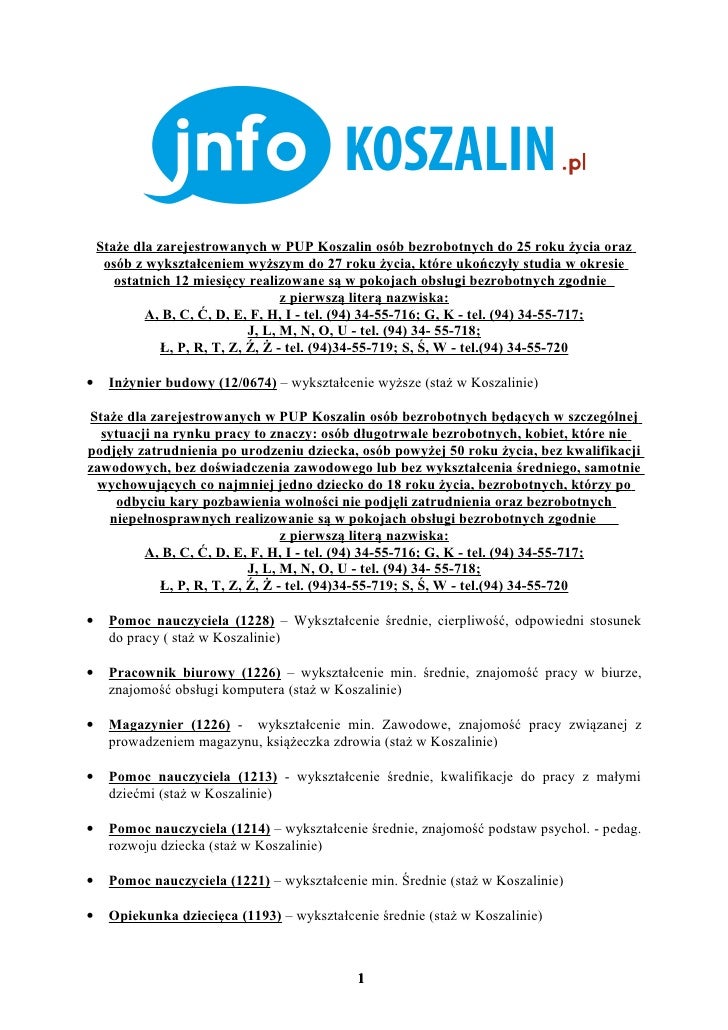 jnfo KOSZALIN.pl

Staże dla zarejestrowanych w PUP Koszalin osób bezrobotnych do 25 roku życia oraz osób z wykształceniem wyższym do 27 roku życia, które ukończyły studia w okresie ostatnich 12 miesięcy realizowane są w pokojach obsługi bezrobotnych zgodnie z pierwszą literą nazwiska:
A, B, C, Ć, D, E, F, H, I - tel. (94) 34-55-716; G, K - tel. (94) 34-55-717; J, L, M, N, O, U - tel. (94) 34- 55-718; Ł, P, R, T, Z, Ź, Ż - tel. (94)34-55-719; S, Ś, W - tel.(94) 34-55-720

• Inżynier budowy (12/0674) – wykształcenie wyższe (staż w Koszalinie)

Staże dla zarejestrowanych w PUP Koszalin osób bezrobotnych będących w szczególnej sytuacji na rynku pracy to znaczy: osób długotrwale bezrobotnych, kobiet, które nie podjęły zatrudnienia po urodzeniu dziecka, osób powyżej 50 roku życia, bez kwalifikacji zawodowych, bez doświadczenia zawodowego lub bez wykształcenia średniego, samotnie wychowujących co najmniej jedno dziecko do 18 roku życia, bezrobotnych, którzy po odbyciu kary pozbawienia wolności nie podjęli zatrudnienia oraz bezrobotnych niepełnosprawnych realizowanie są w pokojach obsługi bezrobotnych zgodnie z pierwszą literą nazwiska:
A, B, C, Ć, D, E, F, H, I - tel. (94) 34-55-716; G, K - tel. (94) 34-55-717; J, L, M, N, O, U - tel. (94) 34- 55-718; Ł, P, R, T, Z, Ź, Ż - tel. (94)34-55-719; S, Ś, W - tel.(94) 34-55-720

• Pomoc nauczyciela (1228) – Wykształcenie średnie, cierpliwość, odpowiedni stosunek do pracy ( staż w Koszalinie)

• Pracownik biurowy (1226) – wykształcenie min. średnie, znajomość pracy w biurze, znajomość obsługi komputera (staż w Koszalinie)

• Magazynier (1226) - wykształcenie min. Zawodowe, znajomość pracy związanej z prowadzeniem magazynu, książeczka zdrowia (staż w Koszalinie)

• Pomoc nauczyciela (1213) - wykształcenie średnie, kwalifikacje do pracy z małymi dziećmi (staż w Koszalinie)

• Pomoc nauczyciela (1214) – wykształcenie średnie, znajomość podstaw psychol. - pedag. rozwoju dziecka (staż w Koszalinie)

• Pomoc nauczyciela (1221) – wykształcenie min. Średnie (staż w Koszalinie)

• Opiekunka dziecięca (1193) – wykształcenie średnie (staż w Koszalinie)

1